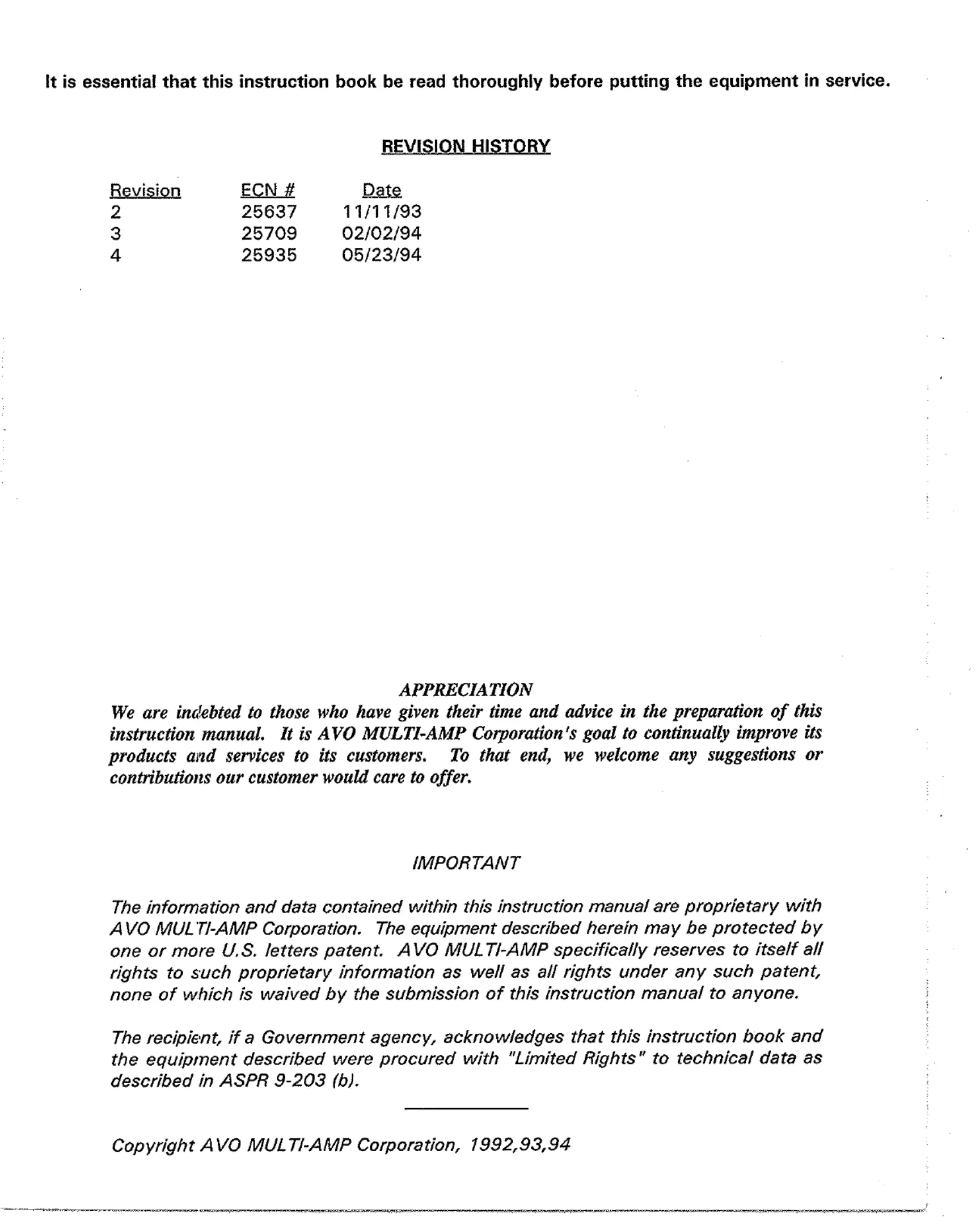 It is essential that this instruction book be read thoroughly before putting the equipment in service.

REVISION HISTORY

| Revision | ECN # | Date |
|---|---|---|
| 2 | 25637 | 11/11/93 |
| 3 | 25709 | 02/02/94 |
| 4 | 25935 | 05/23/94 |

APPRECIATION

We are indebted to those who have given their time and advice in the preparation of this instruction manual. It is AVO MULTI-AMP Corporation's goal to continually improve its products and services to its customers. To that end, we welcome any suggestions or contributions our customer would care to offer.

IMPORTANT

The information and data contained within this instruction manual are proprietary with AVO MULTI-AMP Corporation. The equipment described herein may be protected by one or more U.S. letters patent. AVO MULTI-AMP specifically reserves to itself all rights to such proprietary information as well as all rights under any such patent, none of which is waived by the submission of this instruction manual to anyone.

The recipient, if a Government agency, acknowledges that this instruction book and the equipment described were procured with "Limited Rights" to technical data as described in ASPR 9-203 (b).

Copyright AVO MULTI-AMP Corporation, 1992,93,94